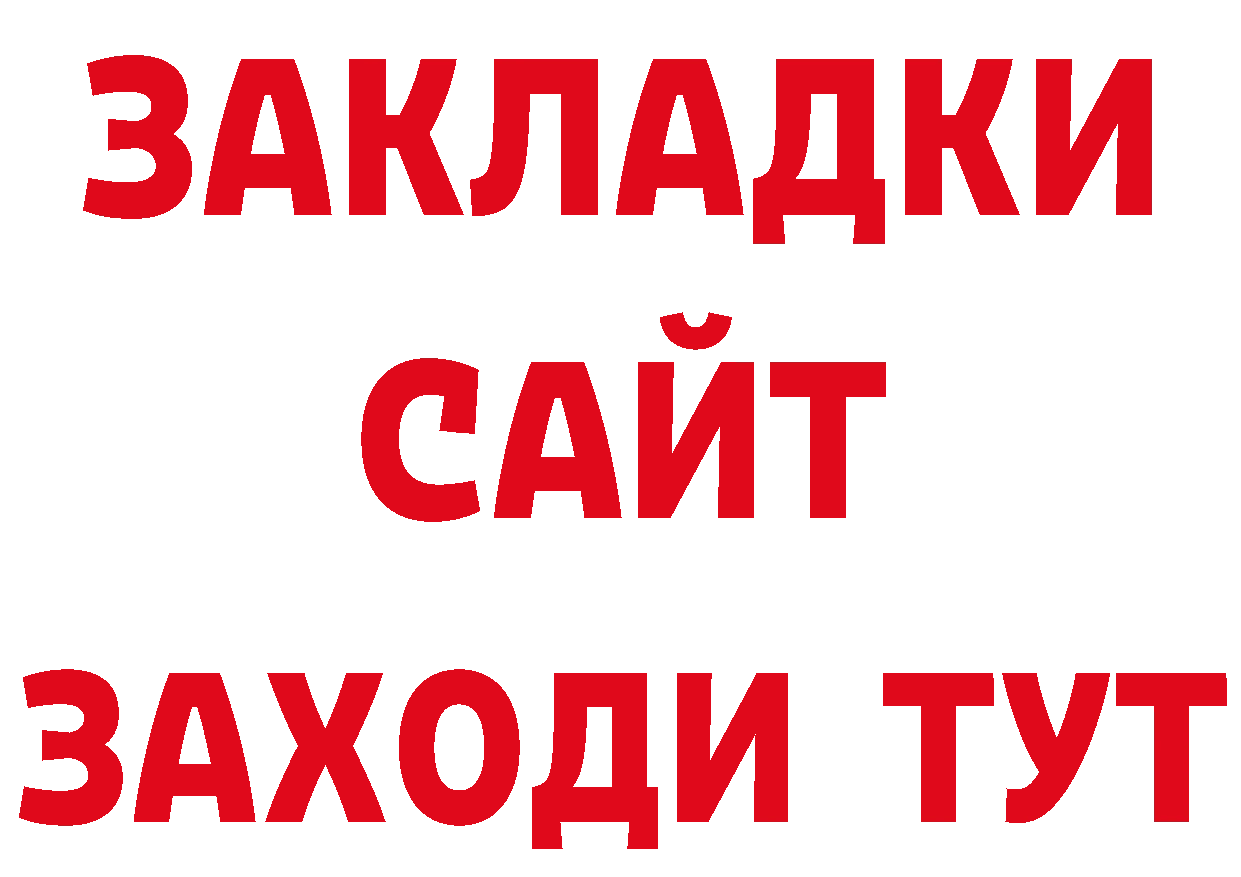 ЗАКЛАДКИ
САЙТ
ЗАХОДИ ТУТ